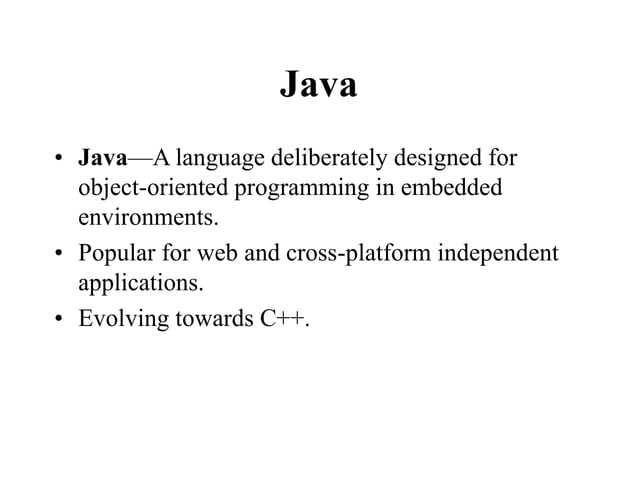 Java

• Java—A language deliberately designed for object-oriented programming in embedded environments.
• Popular for web and cross-platform independent applications.
• Evolving towards C++.